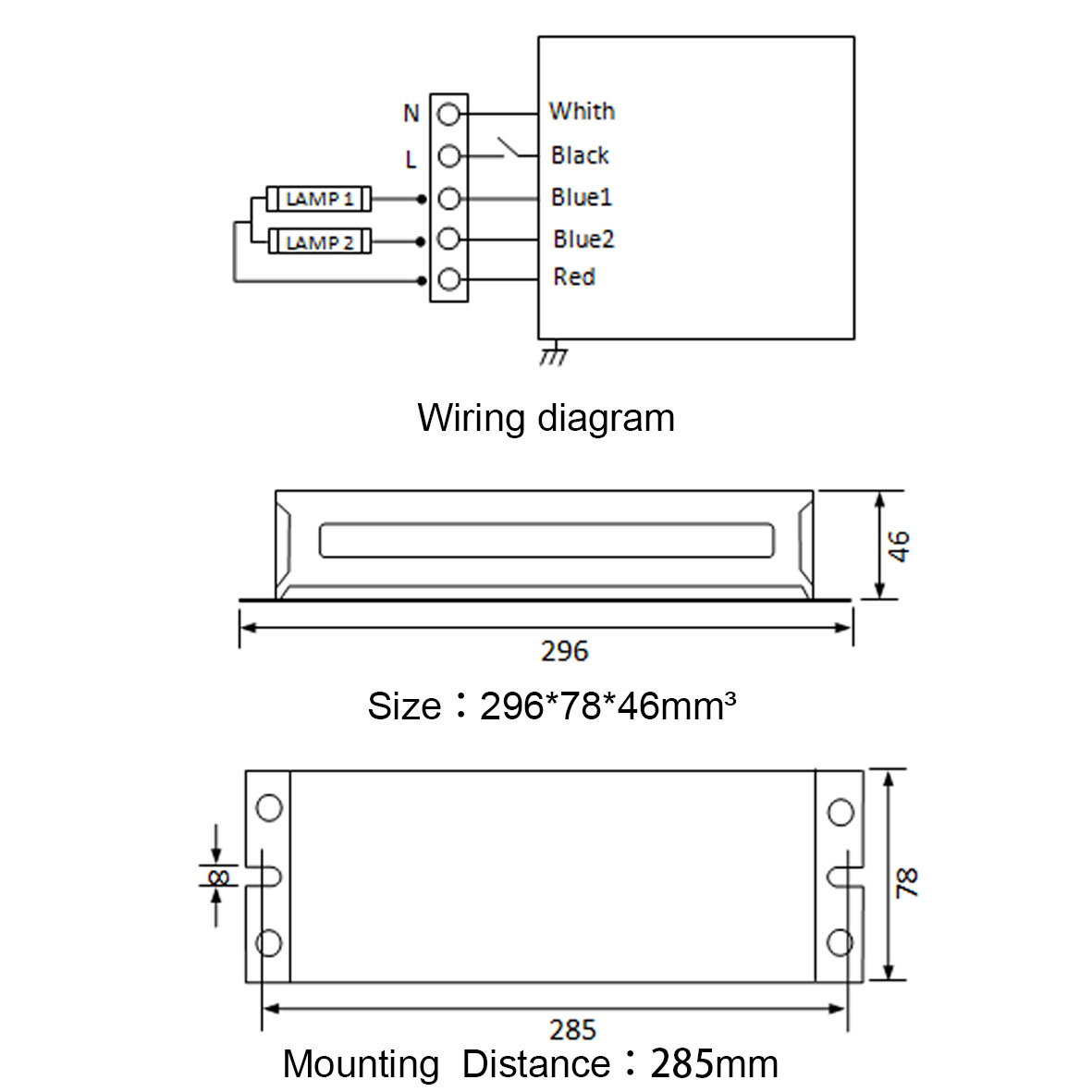 N
L
LAMP 1
LAMP 2
Whith
Black
Blue1
Blue2
Red

Wiring diagram

46
296

Size：296*78*46mm³

8
78
285

Mounting Distance：285mm